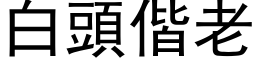 白頭偕老